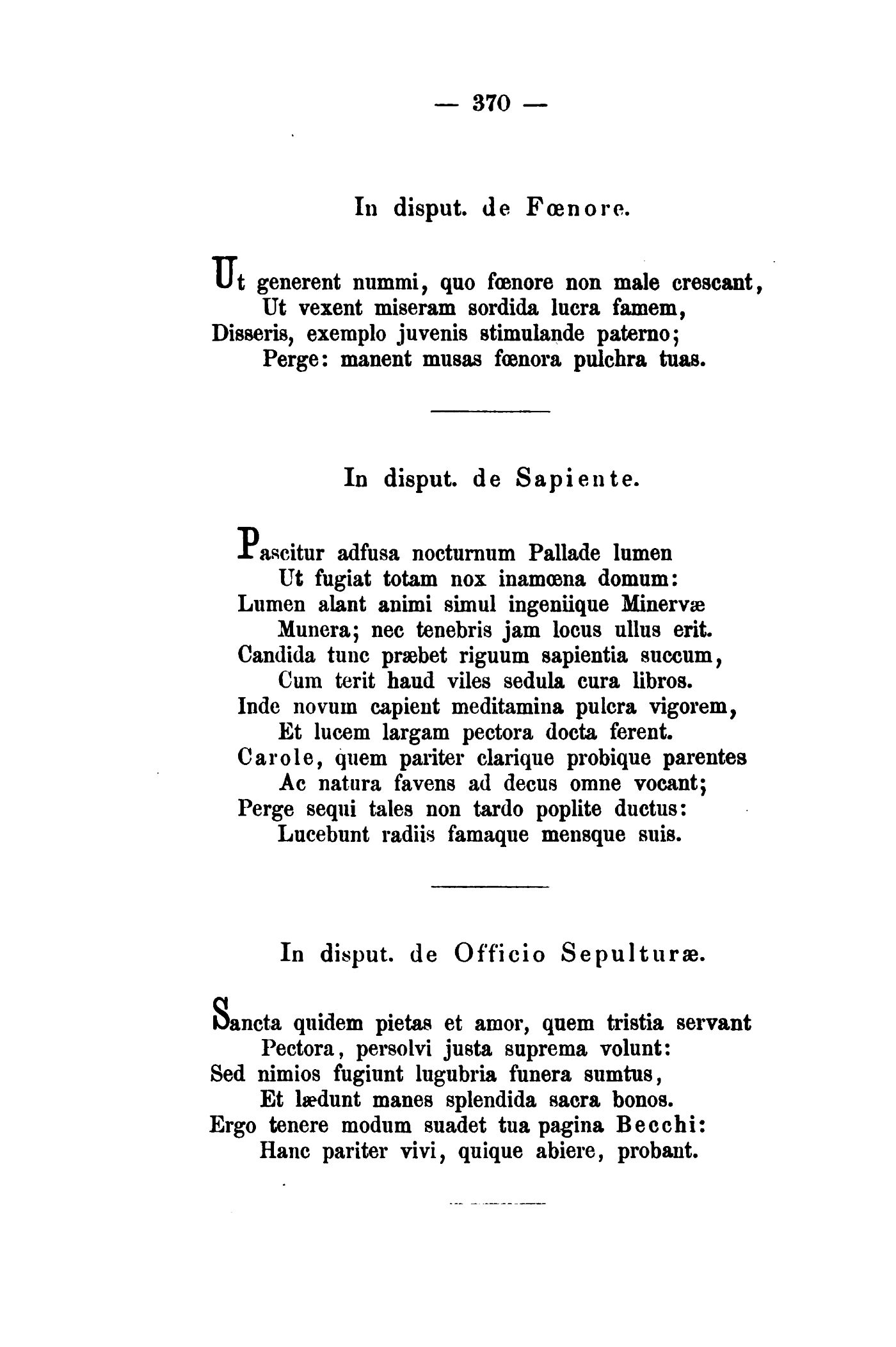 — 370 —

In disput. de Fœnore.

Ut generent nummi, quo fœnore non male crescant,
Ut vexent miseram sordida lucra famem,
Disseris, exemplo juvenis stimulande paterno;
Perge: manent musas fœnora pulchra tuas.

In disput. de Sapiente.

Pascitur adfusa nocturnum Pallade lumen
Ut fugiat totam nox inamœna domum:
Lumen alant animi simul ingeniique Minervæ
Munera; nec tenebris jam locus ullus erit.
Candida tunc præbet riguum sapientia succum,
Cum terit haud viles sedula cura libros.
Inde novum capient meditamina pulcra vigorem,
Et lucem largam pectora docta ferent.
Carole, quem pariter clarique probique parentes
Ac natura favens ad decus omne vocant;
Perge sequi tales non tardo poplite ductus:
Lucebunt radiis famaque mensque suis.

In disput. de Officio Sepulturæ.

Sancta quidem pietas et amor, quem tristia servant
Pectora, persolvi justa suprema volunt:
Sed nimios fugiunt lugubria funera sumtus,
Et lædunt manes splendida sacra bonos.
Ergo tenere modum suadet tua pagina Becchi:
Hanc pariter vivi, quique abiere, probant.